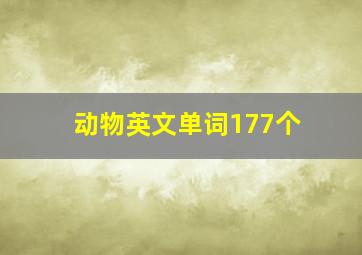 动物英文单词177个